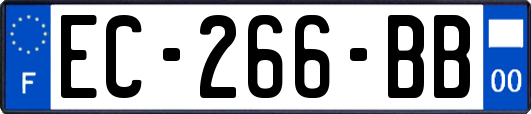 F
EC-266-BB
00